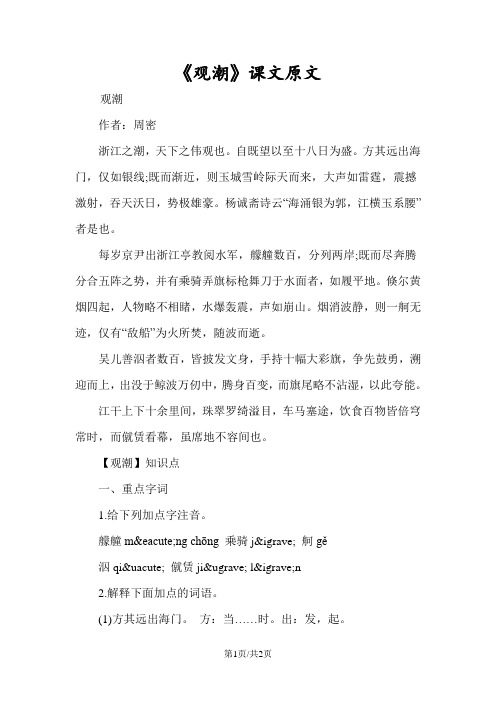 《观潮》课文原文

观潮

作者：周密

浙江之潮，天下之伟观也。自既望以至十八日为盛。方其远出海门，仅如银线;既而渐近，则玉城雪岭际天而来，大声如雷霆，震撼激射，吞天沃日，势极雄豪。杨诚斋诗云“海涌银为郭，江横玉系腰”者是也。

每岁京尹出浙江亭教阅水军，艨艟数百，分列两岸;既而尽奔腾分合五阵之势，并有乘骑弄旗标枪舞刀于水面者，如履平地。倏尔黄烟四起，人物略不相睹，水爆轰震，声如崩山。烟消波静，则一舸无迹，仅有“敌船”为火所焚，随波而逝。

吴儿善泅者数百，皆披发文身，手持十幅大彩旗，争先鼓勇，溯迎而上，出没于鲸波万仞中，腾身百变，而旗尾略不沾湿，以此夸能。

江干上下十余里间，珠翠罗绮溢目，车马塞途，饮食百物皆倍穹常时，而僦赁看幕，虽席地不容间也。

【观潮】知识点

一、重点字词

1.给下列加点字注音。

艨艟 m&eacute;ng chōng 乘骑 j&igrave; 舸 gě

泅 qi&uacute; 僦赁 ji&ugrave; l&igrave;n

2.解释下面加点的词语。

(1)方其远出海门。 方：当……时。出：发，起。

第1页/共2页